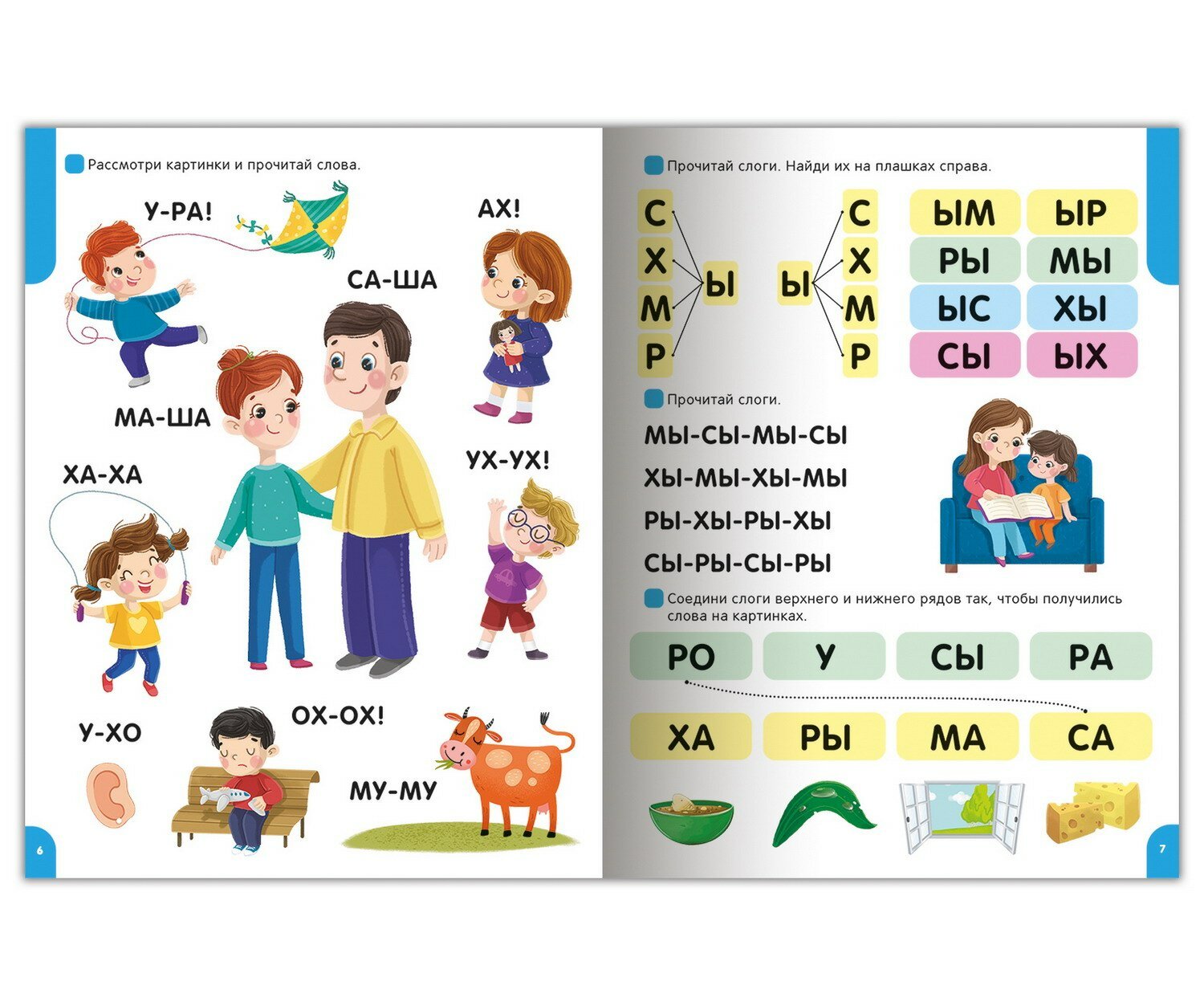 Рассмотри картинки и прочитай слова.

У-РА!

АХ!

СА-ША

МА-ША

ХА-ХА

УХ-УХ!

У-ХО

ОХ-ОХ!

МУ-МУ

6

Прочитай слоги. Найди их на плашках справа.

С
Х
М
Р

Ы

Ы

С
Х
М
Р

ЫМ
ЫР
РЫ
МЫ
ЫС
ХЫ
СЫ
ЫХ

Прочитай слоги.

МЫ-СЫ-МЫ-СЫ

ХЫ-МЫ-ХЫ-МЫ

РЫ-ХЫ-РЫ-ХЫ

СЫ-РЫ-СЫ-РЫ

Соедини слоги верхнего и нижнего рядов так, чтобы получились слова на картинках.

РО
У
СЫ
РА

ХА
РЫ
МА
СА

7